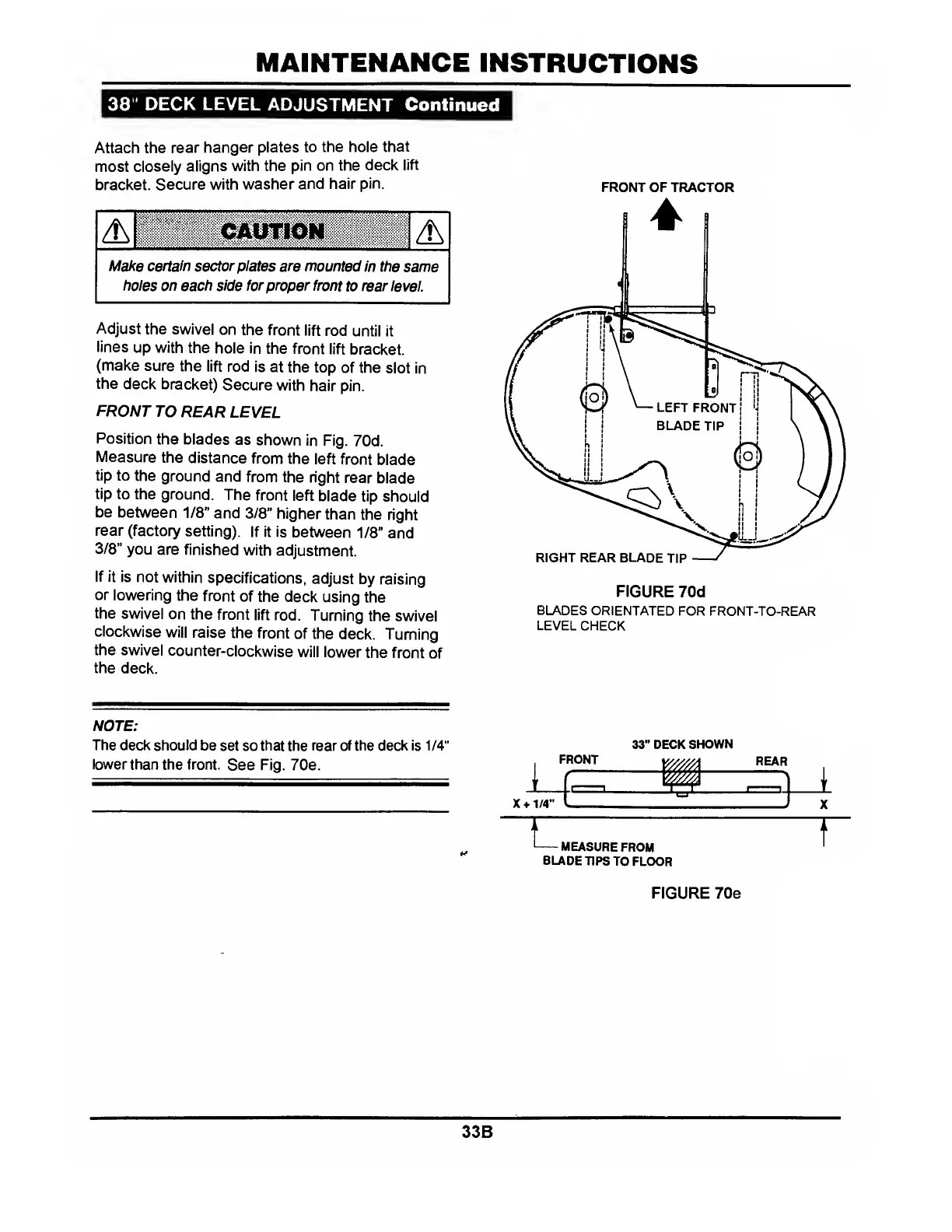 MAINTENANCE INSTRUCTIONS

38" DECK LEVEL ADJUSTMENT Continued

Attach the rear hanger plates to the hole that most closely aligns with the pin on the deck lift bracket. Secure with washer and hair pin.

CAUTION

Make certain sector plates are mounted in the same holes on each side for proper front to rear level.

Adjust the swivel on the front lift rod until it lines up with the hole in the front lift bracket. (make sure the lift rod is at the top of the slot in the deck bracket) Secure with hair pin.

FRONT TO REAR LEVEL

Position the blades as shown in Fig. 70d. Measure the distance from the left front blade tip to the ground and from the right rear blade tip to the ground. The front left blade tip should be between 1/8" and 3/8" higher than the right rear (factory setting). If it is between 1/8" and 3/8" you are finished with adjustment.

If it is not within specifications, adjust by raising or lowering the front of the deck using the the swivel on the front lift rod. Turning the swivel clockwise will raise the front of the deck. Turning the swivel counter-clockwise will lower the front of the deck.

NOTE:
The deck should be set so that the rear of the deck is 1/4" lower than the front. See Fig. 70e.

FRONT OF TRACTOR

LEFT FRONT BLADE TIP

RIGHT REAR BLADE TIP

FIGURE 70d
BLADES ORIENTATED FOR FRONT-TO-REAR LEVEL CHECK

33" DECK SHOWN
FRONT
REAR
X + 1/4"
X
MEASURE FROM BLADE TIPS TO FLOOR

FIGURE 70e

33B